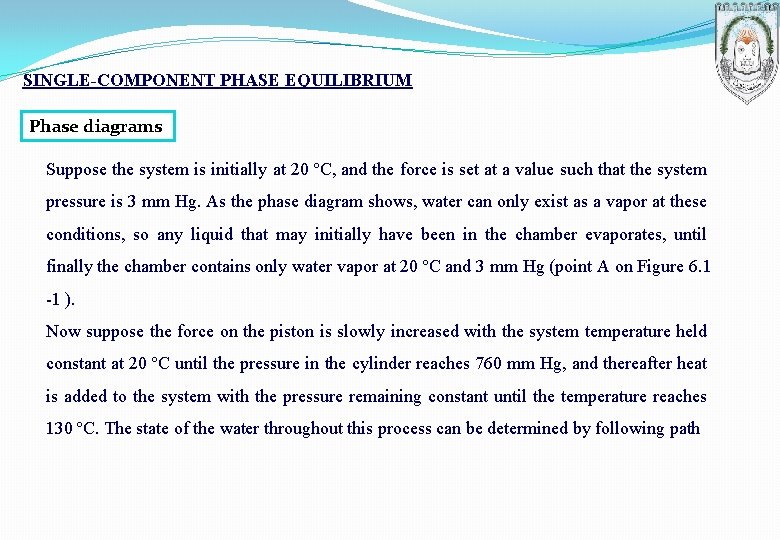 SINGLE-COMPONENT PHASE EQUILIBRIUM

Phase diagrams

Suppose the system is initially at 20 °C, and the force is set at a value such that the system pressure is 3 mm Hg. As the phase diagram shows, water can only exist as a vapor at these conditions, so any liquid that may initially have been in the chamber evaporates, until finally the chamber contains only water vapor at 20 °C and 3 mm Hg (point A on Figure 6.1 -1 ).

Now suppose the force on the piston is slowly increased with the system temperature held constant at 20 °C until the pressure in the cylinder reaches 760 mm Hg, and thereafter heat is added to the system with the pressure remaining constant until the temperature reaches 130 °C. The state of the water throughout this process can be determined by following path